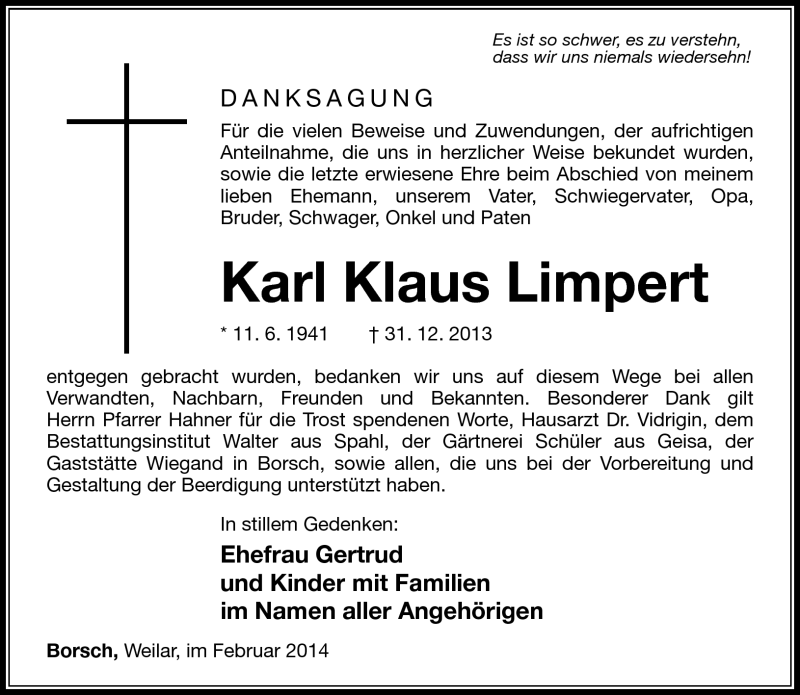 Es ist so schwer, es zu verstehn,
dass wir uns niemals wiedersehn!

DANKSAGUNG

Für die vielen Beweise und Zuwendungen, der aufrichtigen Anteilnahme, die uns in herzlicher Weise bekundet wurden, sowie die letzte erwiesene Ehre beim Abschied von meinem lieben Ehemann, unserem Vater, Schwiegervater, Opa, Bruder, Schwager, Onkel und Paten

Karl Klaus Limpert

* 11. 6. 1941 † 31. 12. 2013

entgegen gebracht wurden, bedanken wir uns auf diesem Wege bei allen Verwandten, Nachbarn, Freunden und Bekannten. Besonderer Dank gilt Herrn Pfarrer Hahner für die Trost spendenen Worte, Hausarzt Dr. Vidrigin, dem Bestattungsinstitut Walter aus Spahl, der Gärtnerei Schüler aus Geisa, der Gaststätte Wiegand in Borsch, sowie allen, die uns bei der Vorbereitung und Gestaltung der Beerdigung unterstützt haben.

In stillem Gedenken:

Ehefrau Gertrud
und Kinder mit Familien
im Namen aller Angehörigen

Borsch, Weilar, im Februar 2014